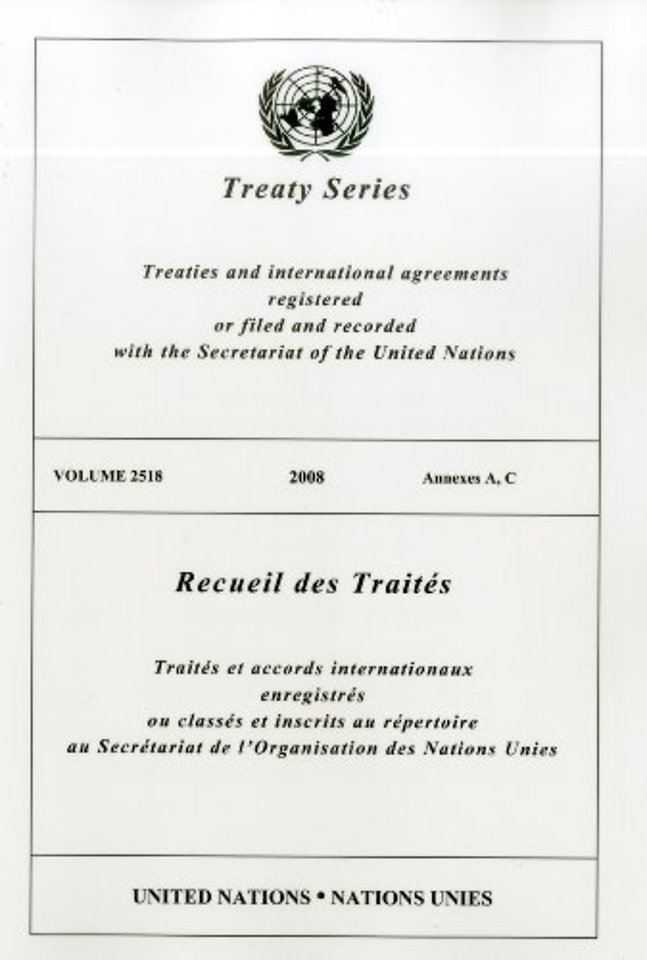 Treaty Series

Treaties and international agreements registered or filed and recorded with the Secretariat of the United Nations

VOLUME 2518 2008 Annexes A, C

Recueil des Traités

Traités et accords internationaux enregistrés ou classés et inscrits au répertoire au Secrétariat de l'Organisation des Nations Unies

UNITED NATIONS • NATIONS UNIES